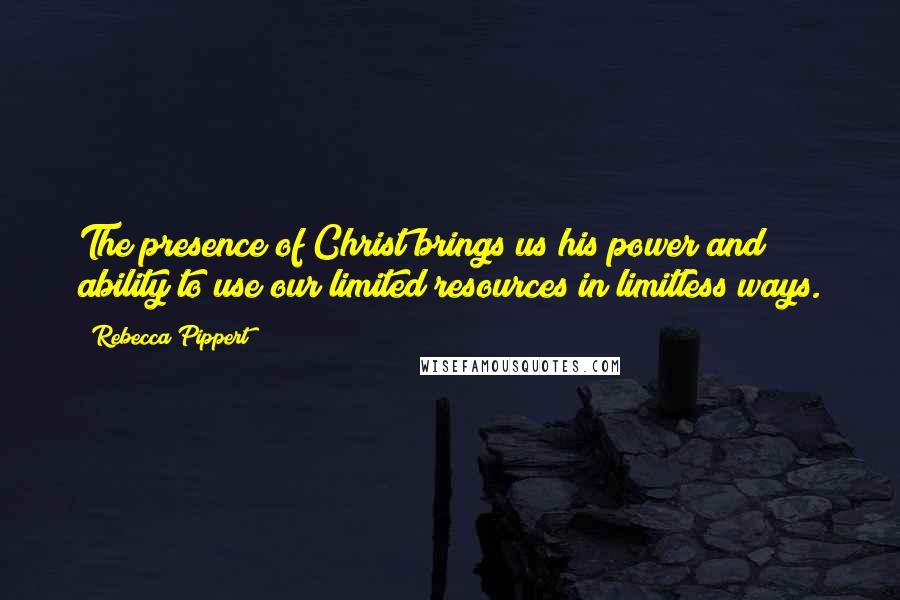 The presence of Christ brings us his power and ability to use our limited resources in limitless ways.

Rebecca Pippert

WISEFAMOUSQUOTES.COM